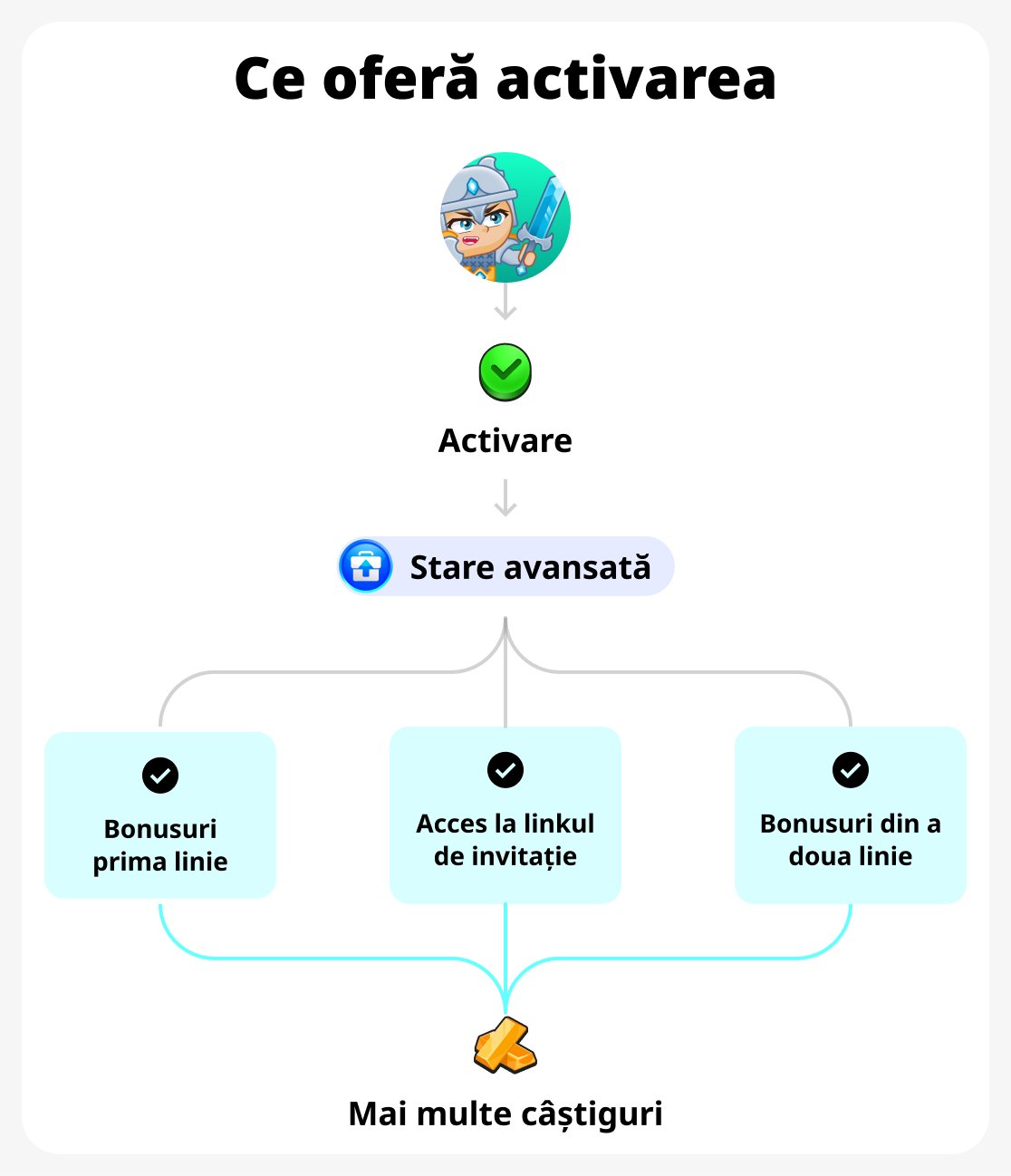 Ce oferă activarea

Activare

Stare avansată

Bonusuri prima linie

Acces la linkul de invitație

Bonusuri din a doua linie

Mai multe câștiguri